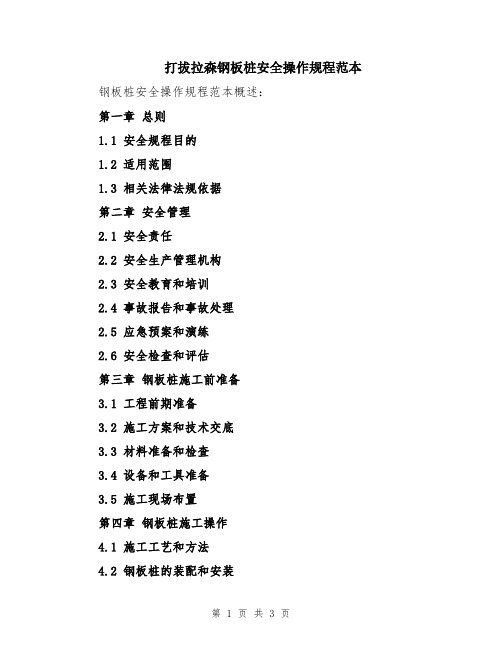 打拔拉森钢板桩安全操作规程范本

钢板桩安全操作规程范本概述：

第一章 总则

1.1 安全规程目的

1.2 适用范围

1.3 相关法律法规依据

第二章 安全管理

2.1 安全责任

2.2 安全生产管理机构

2.3 安全教育和培训

2.4 事故报告和事故处理

2.5 应急预案和演练

2.6 安全检查和评估

第三章 钢板桩施工前准备

3.1 工程前期准备

3.2 施工方案和技术交底

3.3 材料准备和检查

3.4 设备和工具准备

3.5 施工现场布置

第四章 钢板桩施工操作

4.1 施工工艺和方法

4.2 钢板桩的装配和安装

第 1 页 共 3 页